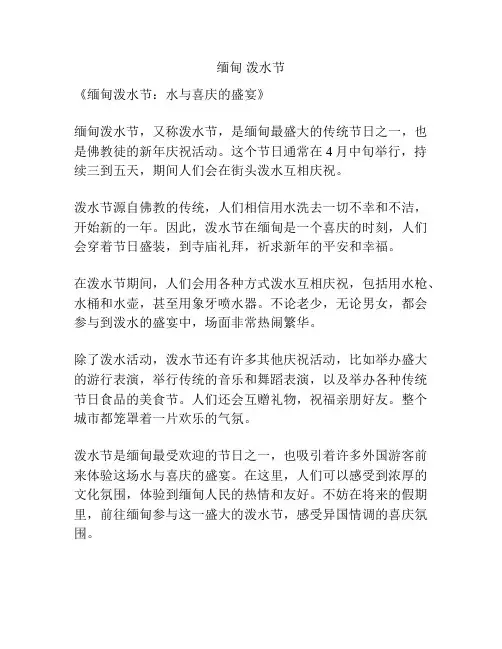 缅甸 泼水节

《缅甸泼水节：水与喜庆的盛宴》

缅甸泼水节，又称泼水节，是缅甸最盛大的传统节日之一，也是佛教徒的新年庆祝活动。这个节日通常在 4 月中旬举行，持续三到五天，期间人们会在街头泼水互相庆祝。

泼水节源自佛教的传统，人们相信用水洗去一切不幸和不洁，开始新的一年。因此，泼水节在缅甸是一个喜庆的时刻，人们会穿着节日盛装，到寺庙礼拜，祈求新年的平安和幸福。

在泼水节期间，人们会用各种方式泼水互相庆祝，包括用水枪、水桶和水壶，甚至用象牙喷水器。不论老少，无论男女，都会参与到泼水的盛宴中，场面非常热闹繁华。

除了泼水活动，泼水节还有许多其他庆祝活动，比如举办盛大的游行表演，举行传统的音乐和舞蹈表演，以及举办各种传统节日食品的美食节。人们还会互赠礼物，祝福亲朋好友。整个城市都笼罩着一片欢乐的气氛。

泼水节是缅甸最受欢迎的节日之一，也吸引着许多外国游客前来体验这场水与喜庆的盛宴。在这里，人们可以感受到浓厚的文化氛围，体验到缅甸人民的热情和友好。不妨在将来的假期里，前往缅甸参与这一盛大的泼水节，感受异国情调的喜庆氛围。